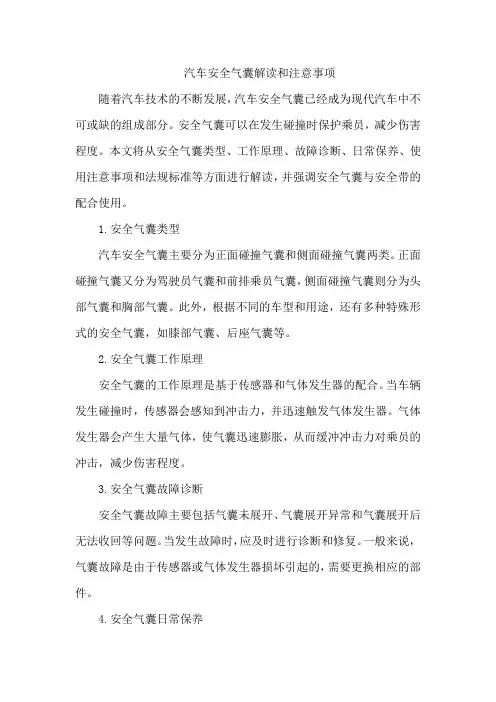 汽车安全气囊解读和注意事项

随着汽车技术的不断发展，汽车安全气囊已经成为现代汽车中不可或缺的组成部分。安全气囊可以在发生碰撞时保护乘员，减少伤害程度。本文将从安全气囊类型、工作原理、故障诊断、日常保养、使用注意事项和法规标准等方面进行解读，并强调安全气囊与安全带的配合使用。

1. 安全气囊类型

汽车安全气囊主要分为正面碰撞气囊和侧面碰撞气囊两类。正面碰撞气囊又分为驾驶员气囊和前排乘员气囊，侧面碰撞气囊则分为头部气囊和胸部气囊。此外，根据不同的车型和用途，还有多种特殊形式的安全气囊，如膝部气囊、后座气囊等。

2. 安全气囊工作原理

安全气囊的工作原理是基于传感器和气体发生器的配合。当车辆发生碰撞时，传感器会感知到冲击力，并迅速触发气体发生器。气体发生器会产生大量气体，使气囊迅速膨胀，从而缓冲冲击力对乘员的冲击，减少伤害程度。

3. 安全气囊故障诊断

安全气囊故障主要包括气囊未展开、气囊展开异常和气囊展开后无法收回等问题。当发生故障时，应及时进行诊断和修复。一般来说，气囊故障是由于传感器或气体发生器损坏引起的，需要更换相应的部件。

4. 安全气囊日常保养